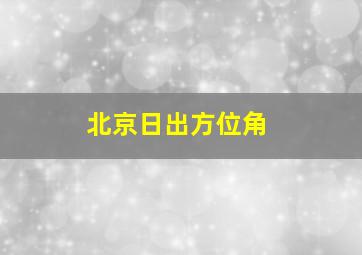 北京日出方位角